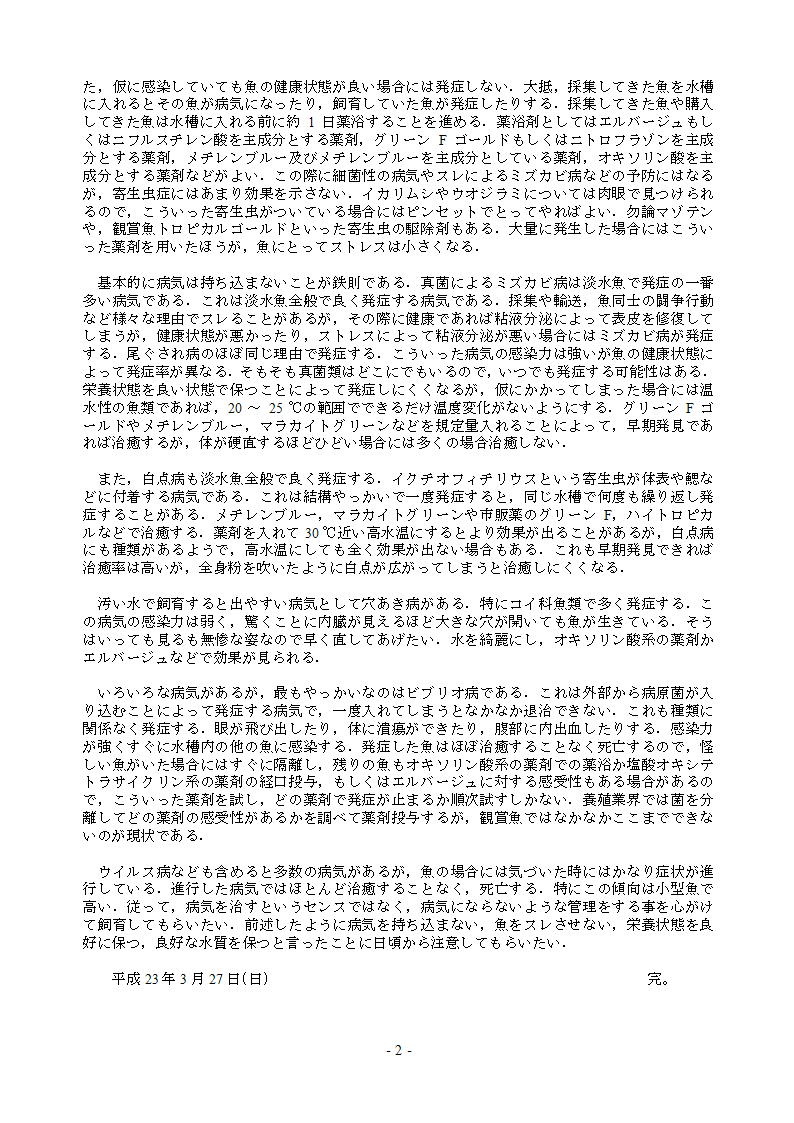 た，仮に感染していても魚の健康状態が良い場合には発症しない．大抵，採集してきた魚を水槽に入れるとその魚が病気になったり，飼育していた魚が発症したりする．採集してきた魚や購入してきた魚は水槽に入れる前に約 1 日薬浴することを進める．薬浴剤としてはエルバージュもしくはニフルスチレン酸を主成分とする薬剤，グリーン F ゴールドもしくはニトロフラゾンを主成分とする薬剤，メチレンブルー及びメチレンブルーを主成分としている薬剤，オキソリン酸を主成分とする薬剤などがよい．この際に細菌性の病気やスレによるミズカビ病などの予防にはなるが，寄生虫症にはあまり効果を示さない．イカリムシやウオジラミについては肉眼で見つけられるので，こういった寄生虫がついている場合にはピンセットでとってやればよい．勿論マゾテンや，観賞魚トロピカルゴールドといった寄生虫の駆除剤もある．大量に発生した場合にはこういった薬剤を用いたほうが，魚にとってストレスは小さくなる．

基本的に病気は持ち込まないことが鉄則である．真菌によるミズカビ病は淡水魚で発症の一番多い病気である．これは淡水魚全般で良く発症する病気である．採集や輸送，魚同士の闘争行動など様々な理由でスレることがあるが，その際に健康であれば粘液分泌によって表皮を修復してしまうが，健康状態が悪かったり，ストレスによって粘液分泌が悪い場合にはミズカビ病が発症する．尾ぐされ病のほぼ同じ理由で発症する．こういった病気の感染力は強いが魚の健康状態によって発症率が異なる．そもそも真菌類はどこにでもいるので，いつでも発症する可能性はある．栄養状態を良い状態で保つことによって発症しにくくなるが，仮にかかってしまった場合には温水性の魚類であれば，20 ～ 25 ℃の範囲でできるだけ温度変化がないようにする．グリーン F ゴールドやメチレンブルー，マラカイトグリーンなどを規定量入れることによって，早期発見であれば治癒するが，体が硬直するほどひどい場合には多くの場合治癒しない．

また，白点病も淡水魚全般で良く発症する．イクチオフィチリウスという寄生虫が体表や鰓などに付着する病気である．これは結構やっかいで一度発症すると，同じ水槽で何度も繰り返し発症することがある．メチレンブルー，マラカイトグリーンや市販薬のグリーン F，ハイトロピカルなどで治癒する．薬剤を入れて 30 ℃近い高水温にするとより効果が出ることがあるが，白点病にも種類があるようで，高水温にしても全く効果が出ない場合もある．これも早期発見できれば治癒率は高いが，全身粉を吹いたように白点が広がってしまうと治癒しにくくなる．

汚い水で飼育すると出やすい病気として穴あき病がある．特にコイ科魚類で多く発症する．この病気の感染力は弱く，驚くことに内臓が見えるほど大きな穴が開いても魚が生きている．そうはいっても見るも無惨な姿なので早く直してあげたい．水を綺麗にし，オキソリン酸系の薬剤かエルバージュなどで効果が見られる．

いろいろな病気があるが，最もやっかいなのはビブリオ病である．これは外部から病原菌が入り込むことによって発症する病気で，一度入れてしまうとなかなか退治できない．これも種類に関係なく発症する．眼が飛び出したり，体に潰瘍ができたり，腹部に内出血したりする．感染力が強くすぐに水槽内の他の魚に感染する．発症した魚はほぼ治癒することなく死亡するので，怪しい魚がいた場合にはすぐに隔離し，残りの魚もオキソリン酸系の薬剤での薬浴か塩酸オキシテトラサイクリン系の薬剤の経口投与，もしくはエルバージュに対する感受性もある場合があるので，こういった薬剤を試し，どの薬剤で発症が止まるか順次試すしかない．養殖業界では菌を分離してどの薬剤の感受性があるかを調べて薬剤投与するが，観賞魚ではなかなかここまでできないのが現状である．

ウイルス病なども含めると多数の病気があるが，魚の場合には気づいた時にはかなり症状が進行している．進行した病気ではほとんど治癒することなく，死亡する．特にこの傾向は小型魚で高い．従って，病気を治すというセンスではなく，病気にならないような管理をする事を心がけて飼育してもらいたい．前述したように病気を持ち込まない，魚をスレさせない，栄養状態を良好に保つ，良好な水質を保つと言ったことに日頃から注意してもらいたい．

平成 23 年 3 月 27 日(日)　完。

- 2 -